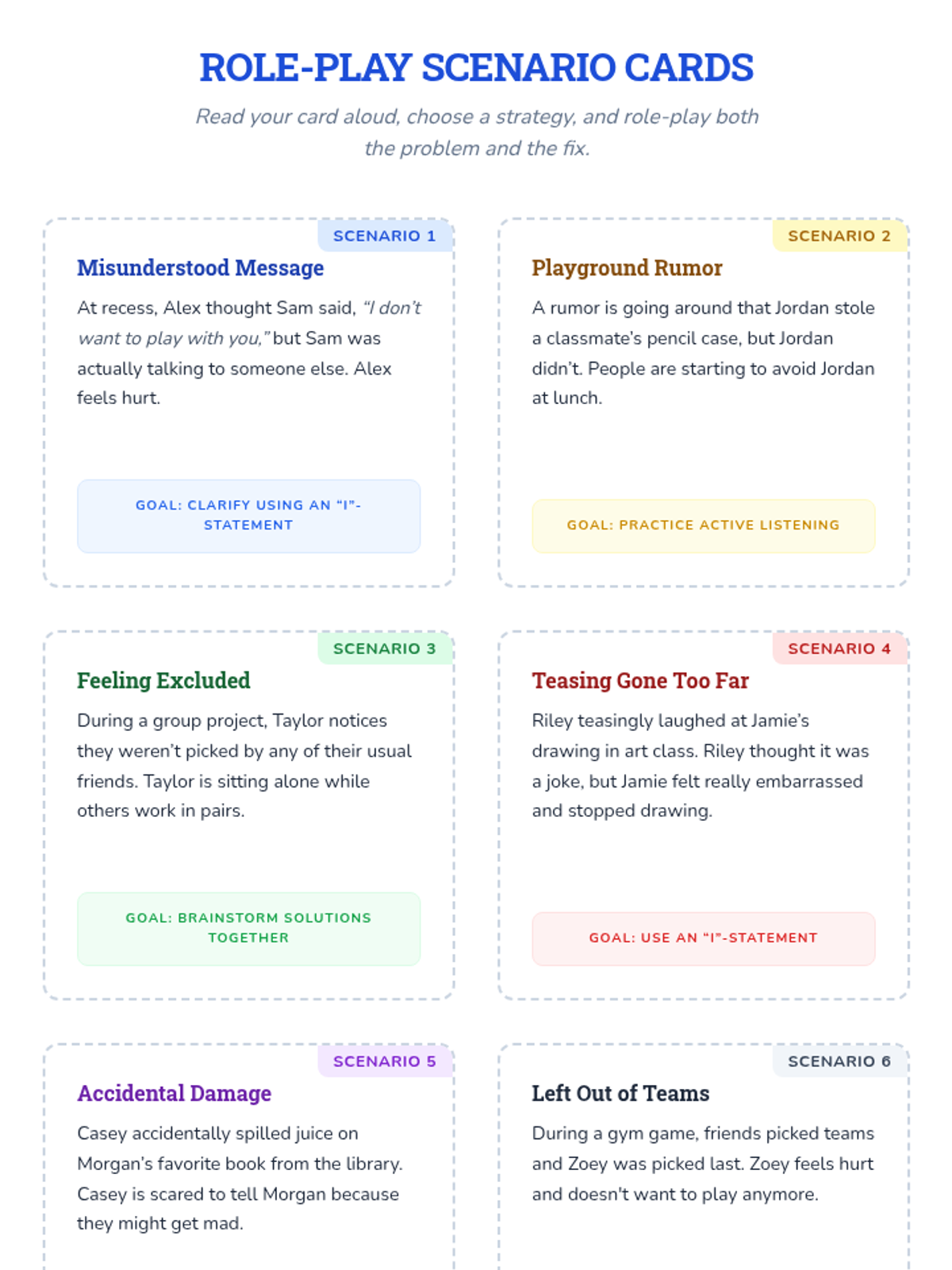 ROLE-PLAY SCENARIO CARDS

Read your card aloud, choose a strategy, and role-play both the problem and the fix.

SCENARIO 1

Misunderstood Message

At recess, Alex thought Sam said, "I don't want to play with you," but Sam was actually talking to someone else. Alex feels hurt.

GOAL: CLARIFY USING AN "I"-STATEMENT

SCENARIO 2

Playground Rumor

A rumor is going around that Jordan stole a classmate's pencil case, but Jordan didn't. People are starting to avoid Jordan at lunch.

GOAL: PRACTICE ACTIVE LISTENING

SCENARIO 3

Feeling Excluded

During a group project, Taylor notices they weren't picked by any of their usual friends. Taylor is sitting alone while others work in pairs.

GOAL: BRAINSTORM SOLUTIONS TOGETHER

SCENARIO 4

Teasing Gone Too Far

Riley teasingly laughed at Jamie's drawing in art class. Riley thought it was a joke, but Jamie felt really embarrassed and stopped drawing.

GOAL: USE AN "I"-STATEMENT

SCENARIO 5

Accidental Damage

Casey accidentally spilled juice on Morgan's favorite book from the library. Casey is scared to tell Morgan because they might get mad.

SCENARIO 6

Left Out of Teams

During a gym game, friends picked teams and Zoey was picked last. Zoey feels hurt and doesn't want to play anymore.